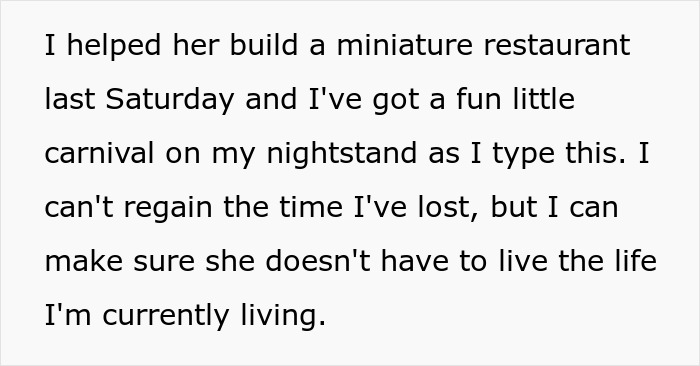 I helped her build a miniature restaurant last Saturday and I've got a fun little carnival on my nightstand as I type this. I can't regain the time I've lost, but I can make sure she doesn't have to live the life I'm currently living.